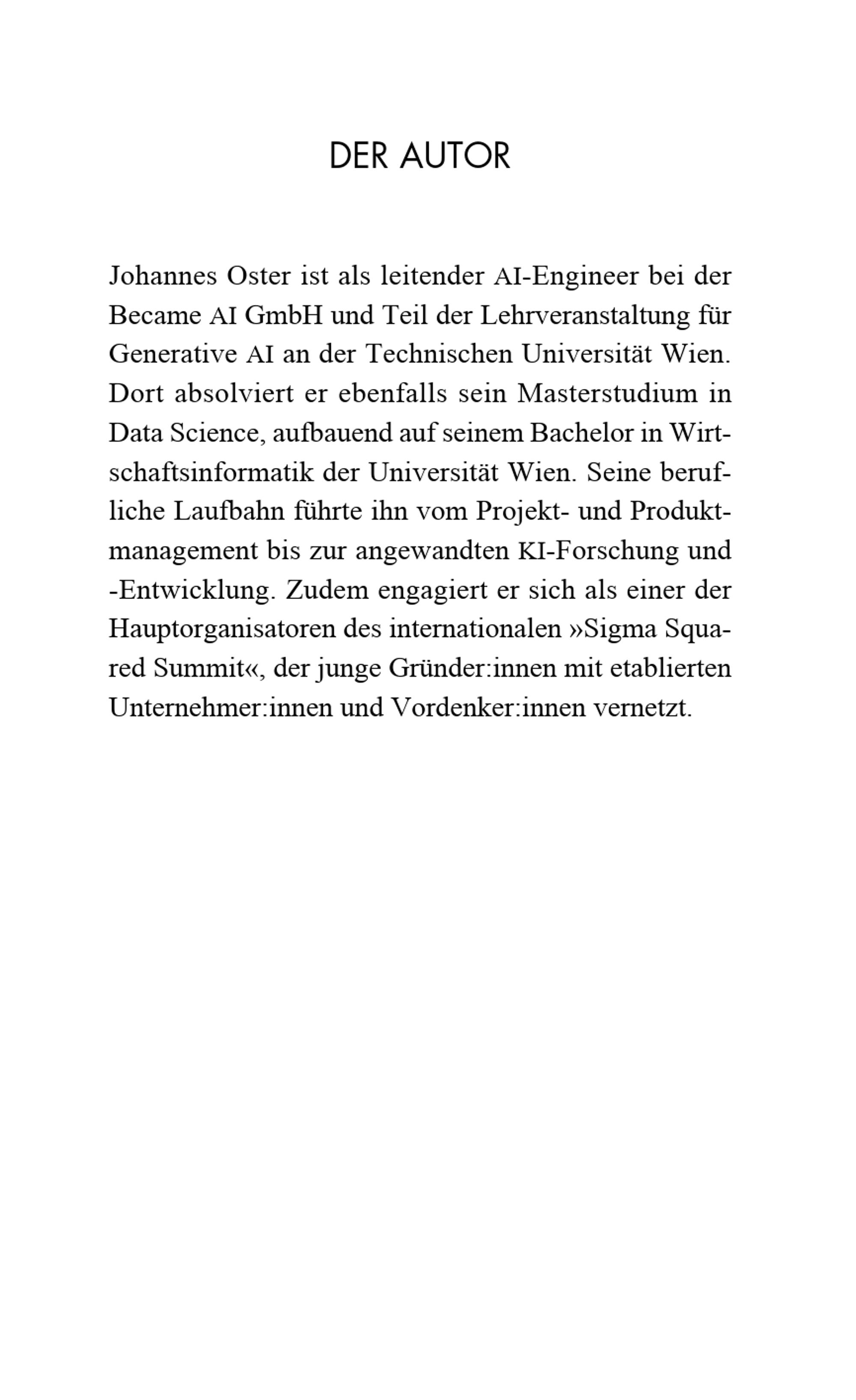 DER AUTOR

Johannes Oster ist als leitender AI-Engineer bei der Became AI GmbH und Teil der Lehrveranstaltung für Generative AI an der Technischen Universität Wien. Dort absolviert er ebenfalls sein Masterstudium in Data Science, aufbauend auf seinem Bachelor in Wirtschaftsinformatik der Universität Wien. Seine berufliche Laufbahn führte ihn vom Projekt- und Produktmanagement bis zur angewandten KI-Forschung und -Entwicklung. Zudem engagiert er sich als einer der Hauptorganisatoren des internationalen »Sigma Squared Summit«, der junge Gründer:innen mit etablierten Unternehmer:innen und Vordenker:innen vernetzt.